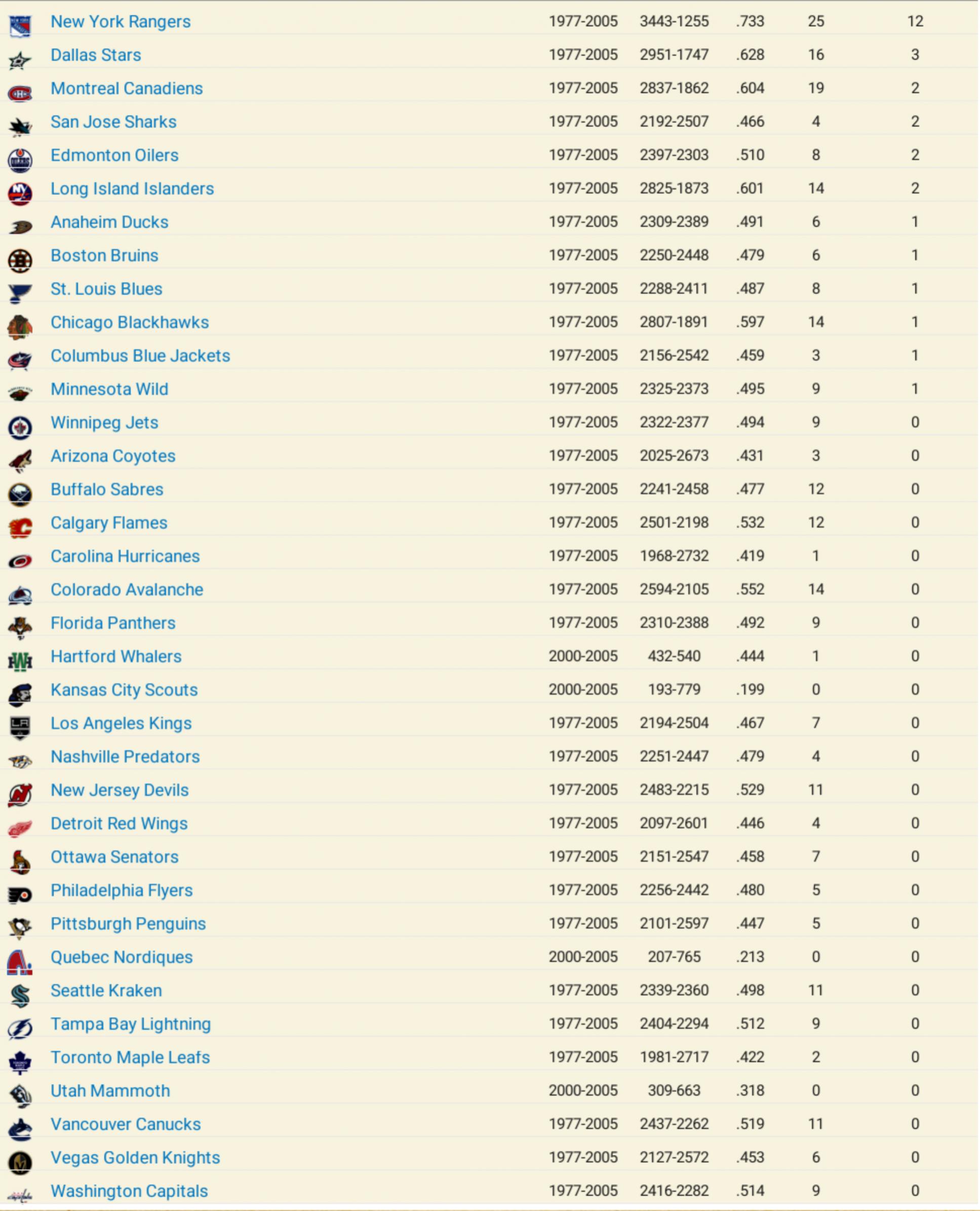 | | | | | | |
|---|---|---|---|---|---|
| New York Rangers | 1977-2005 | 3443-1255 | .733 | 25 | 12 |
| Dallas Stars | 1977-2005 | 2951-1747 | .628 | 16 | 3 |
| Montreal Canadiens | 1977-2005 | 2837-1862 | .604 | 19 | 2 |
| San Jose Sharks | 1977-2005 | 2192-2507 | .466 | 4 | 2 |
| Edmonton Oilers | 1977-2005 | 2397-2303 | .510 | 8 | 2 |
| Long Island Islanders | 1977-2005 | 2825-1873 | .601 | 14 | 2 |
| Anaheim Ducks | 1977-2005 | 2309-2389 | .491 | 6 | 1 |
| Boston Bruins | 1977-2005 | 2250-2448 | .479 | 6 | 1 |
| St. Louis Blues | 1977-2005 | 2288-2411 | .487 | 8 | 1 |
| Chicago Blackhawks | 1977-2005 | 2807-1891 | .597 | 14 | 1 |
| Columbus Blue Jackets | 1977-2005 | 2156-2542 | .459 | 3 | 1 |
| Minnesota Wild | 1977-2005 | 2325-2373 | .495 | 9 | 1 |
| Winnipeg Jets | 1977-2005 | 2322-2377 | .494 | 9 | 0 |
| Arizona Coyotes | 1977-2005 | 2025-2673 | .431 | 3 | 0 |
| Buffalo Sabres | 1977-2005 | 2241-2458 | .477 | 12 | 0 |
| Calgary Flames | 1977-2005 | 2501-2198 | .532 | 12 | 0 |
| Carolina Hurricanes | 1977-2005 | 1968-2732 | .419 | 1 | 0 |
| Colorado Avalanche | 1977-2005 | 2594-2105 | .552 | 14 | 0 |
| Florida Panthers | 1977-2005 | 2310-2388 | .492 | 9 | 0 |
| Hartford Whalers | 2000-2005 | 432-540 | .444 | 1 | 0 |
| Kansas City Scouts | 2000-2005 | 193-779 | .199 | 0 | 0 |
| Los Angeles Kings | 1977-2005 | 2194-2504 | .467 | 7 | 0 |
| Nashville Predators | 1977-2005 | 2251-2447 | .479 | 4 | 0 |
| New Jersey Devils | 1977-2005 | 2483-2215 | .529 | 11 | 0 |
| Detroit Red Wings | 1977-2005 | 2097-2601 | .446 | 4 | 0 |
| Ottawa Senators | 1977-2005 | 2151-2547 | .458 | 7 | 0 |
| Philadelphia Flyers | 1977-2005 | 2256-2442 | .480 | 5 | 0 |
| Pittsburgh Penguins | 1977-2005 | 2101-2597 | .447 | 5 | 0 |
| Quebec Nordiques | 2000-2005 | 207-765 | .213 | 0 | 0 |
| Seattle Kraken | 1977-2005 | 2339-2360 | .498 | 11 | 0 |
| Tampa Bay Lightning | 1977-2005 | 2404-2294 | .512 | 9 | 0 |
| Toronto Maple Leafs | 1977-2005 | 1981-2717 | .422 | 2 | 0 |
| Utah Mammoth | 2000-2005 | 309-663 | .318 | 0 | 0 |
| Vancouver Canucks | 1977-2005 | 2437-2262 | .519 | 11 | 0 |
| Vegas Golden Knights | 1977-2005 | 2127-2572 | .453 | 6 | 0 |
| Washington Capitals | 1977-2005 | 2416-2282 | .514 | 9 | 0 |